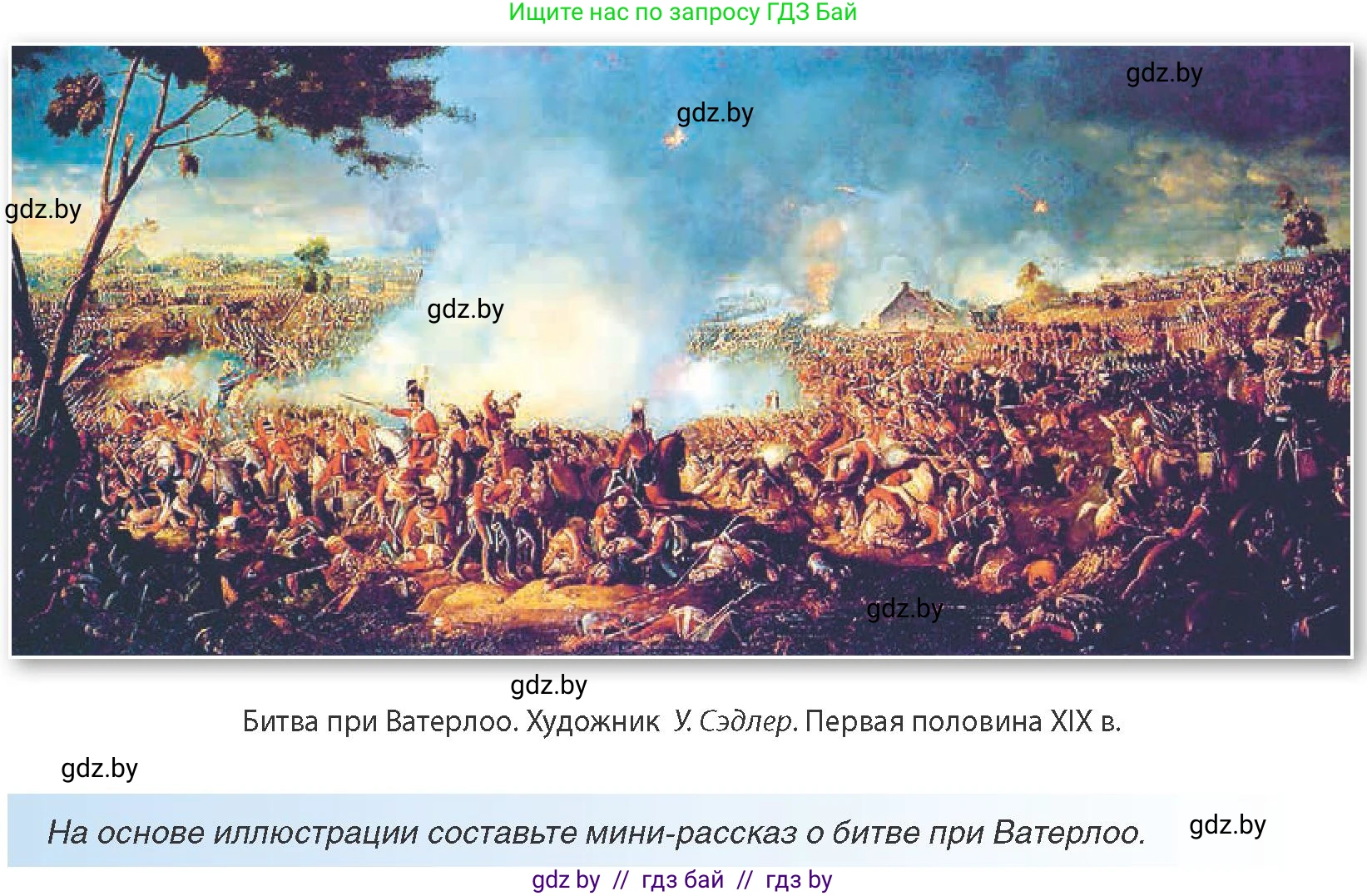 Ищите нас по запросу ГДЗ Бай

gdz.by

gdz.by

gdz.by

gdz.by

gdz.by

gdz.by

Битва при Ватерлоо. Художник У. Сэдлер. Первая половина XIX в.

gdz.by

На основе иллюстрации составьте мини-рассказ о битве при Ватерлоо.

gdz.by

gdz by // гдз бай // гдз by